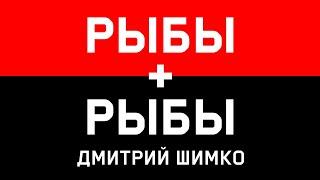 РЫБЫ
+
РЫБЫ
ДМИТРИЙ ШИМКО